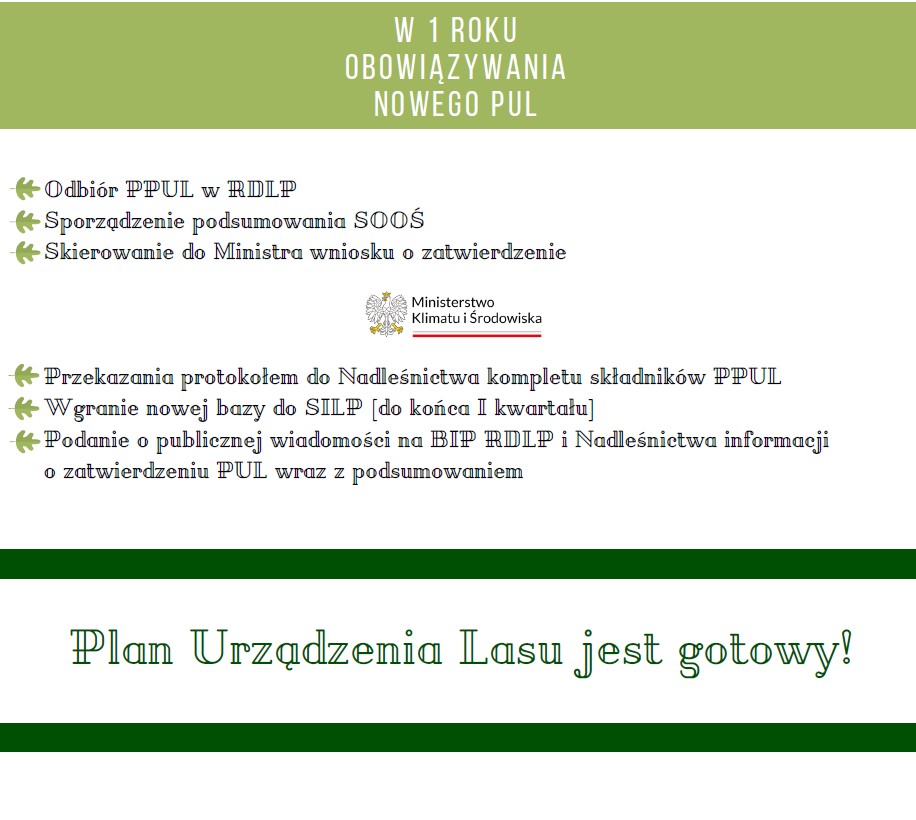 W 1 ROKU OBOWIĄZYWANIA NOWEGO PUL

Odbiór PPUL w RDLP
Sporządzenie podsumowania SOOŚ
Skierowanie do Ministra wniosku o zatwierdzenie

Ministerstwo Klimatu i Środowiska

Przekazania protokołem do Nadleśnictwa kompletu składników PPUL
Wgranie nowej bazy do SILP [do końca I kwartału]
Podanie o publicznej wiadomości na BIP RDLP i Nadleśnictwa informacji o zatwierdzeniu PUL wraz z podsumowaniem

Plan Urządzenia Lasu jest gotowy!